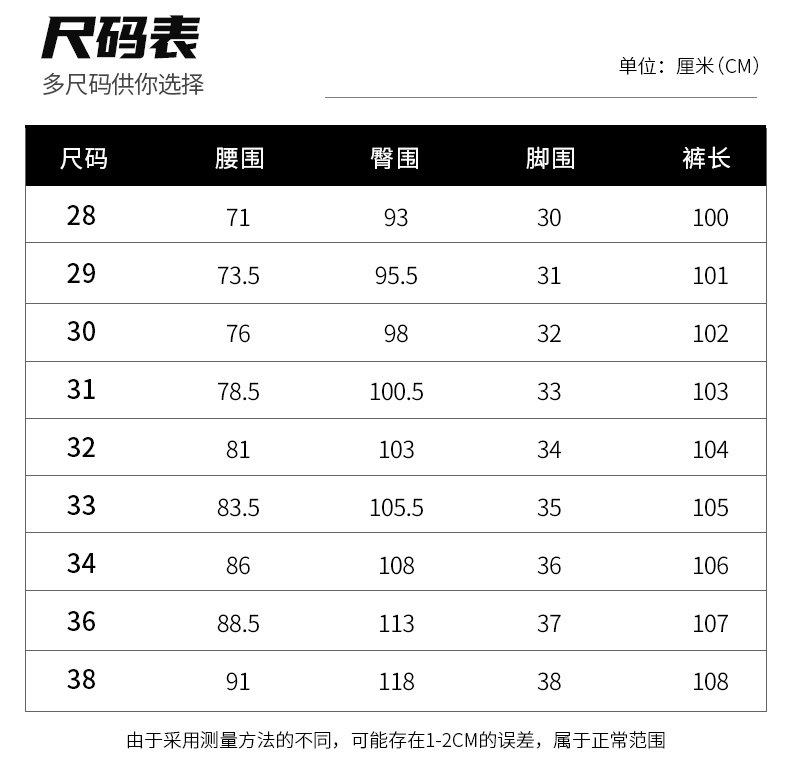 尺码表
多尺码供你选择

单位：厘米（CM）

| 尺码 | 腰围 | 臀围 | 脚围 | 裤长 |
|---|---|---|---|---|
| 28 | 71 | 93 | 30 | 100 |
| 29 | 73.5 | 95.5 | 31 | 101 |
| 30 | 76 | 98 | 32 | 102 |
| 31 | 78.5 | 100.5 | 33 | 103 |
| 32 | 81 | 103 | 34 | 104 |
| 33 | 83.5 | 105.5 | 35 | 105 |
| 34 | 86 | 108 | 36 | 106 |
| 36 | 88.5 | 113 | 37 | 107 |
| 38 | 91 | 118 | 38 | 108 |

由于采用测量方法的不同，可能存在1-2CM的误差，属于正常范围